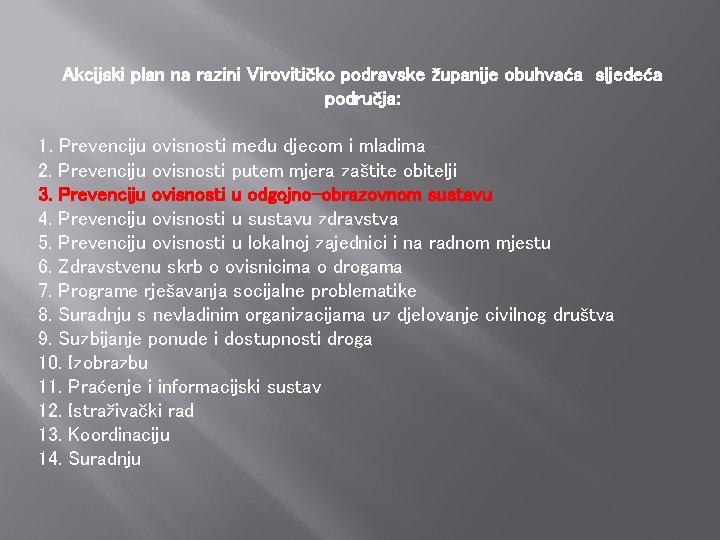 Akcijski plan na razini Virovitičko podravske županije obuhvaća sljedeća područja:

1. Prevenciju ovisnosti među djecom i mladima
2. Prevenciju ovisnosti putem mjera zaštite obitelji
3. Prevenciju ovisnosti u odgojno-obrazovnom sustavu
4. Prevenciju ovisnosti u sustavu zdravstva
5. Prevenciju ovisnosti u lokalnoj zajednici i na radnom mjestu
6. Zdravstvenu skrb o ovisnicima o drogama
7. Programe rješavanja socijalne problematike
8. Suradnju s nevladinim organizacijama uz djelovanje civilnog društva
9. Suzbijanje ponude i dostupnosti droga
10. Izobrazbu
11. Praćenje i informacijski sustav
12. Istraživački rad
13. Koordinaciju
14. Suradnju